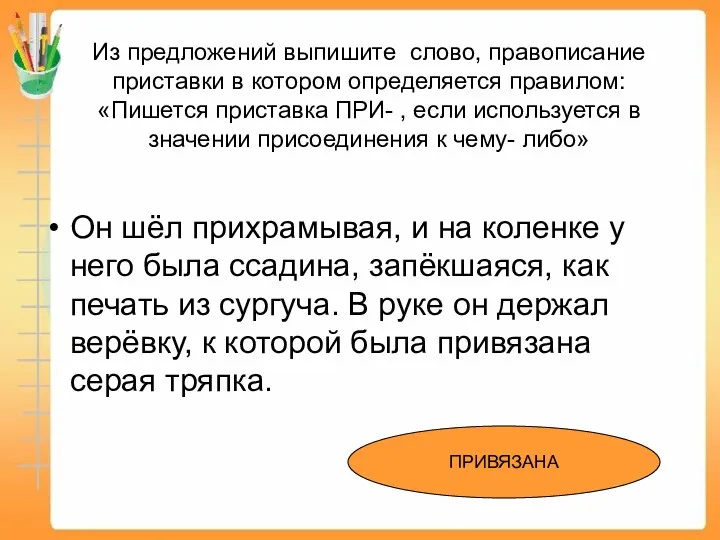 Из предложений выпишите  слово, правописание приставки в котором определяется правилом: «Пишется приставка ПРИ- , если используется в значении присоединения к чему- либо»

• Он шёл прихрамывая, и на коленке у него была ссадина, запёкшаяся, как печать из сургуча. В руке он держал верёвку, к которой была привязана серая тряпка.

ПРИВЯЗАНА